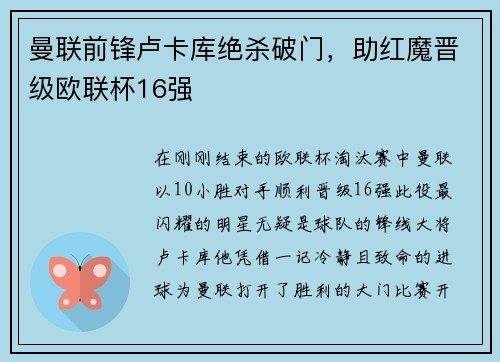 曼联前锋卢卡库绝杀破门，助红魔晋级欧联杯16强

在刚刚结束的欧联杯淘汰赛中曼联以10小胜对手顺利晋级16强此役最闪耀的明星无疑是球队的锋线大将卢卡库他凭借一记冷静且致命的进球为曼联打开了胜利的大门比赛开